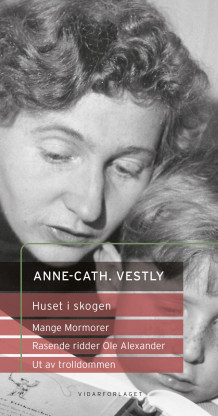 ANNE-CATH. VESTLY

Huset i skogen

Mange Mormorer

Rasende ridder Ole Alexander

Ut av trolldommen

VIDARFORLAGET